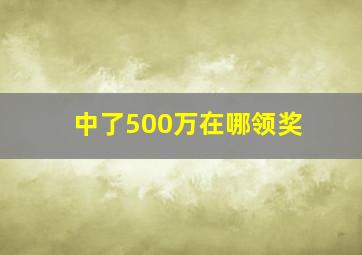 中了500万在哪领奖